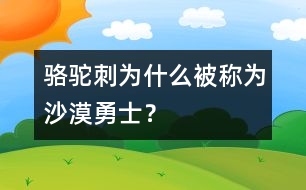 骆驼刺为什么被称为沙漠勇士？